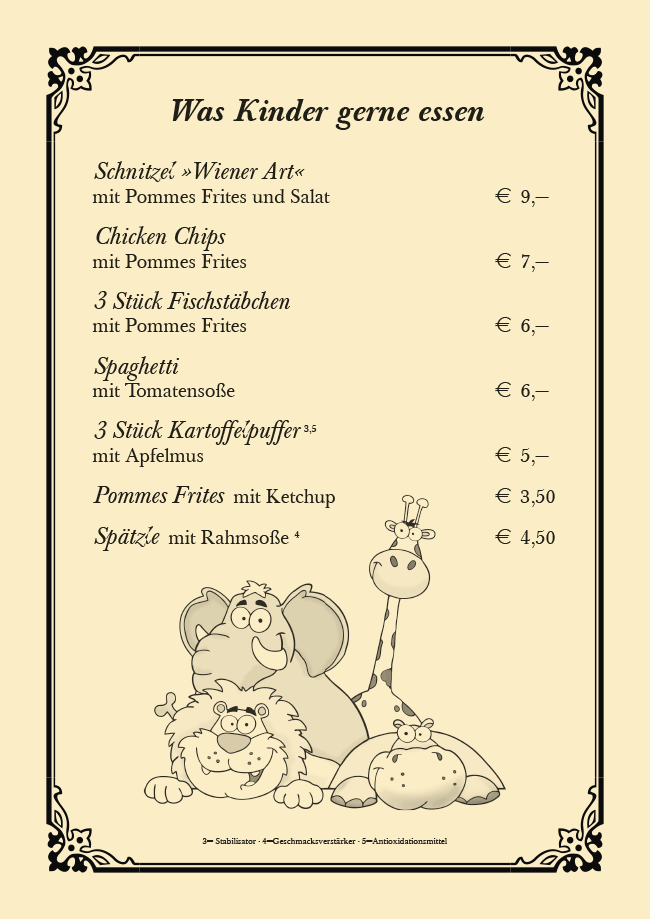 Was Kinder gerne essen

Schnitzel »Wiener Art«
mit Pommes Frites und Salat € 9,–

Chicken Chips
mit Pommes Frites € 7,–

3 Stück Fischstäbchen
mit Pommes Frites € 6,–

Spaghetti
mit Tomatensoße € 6,–

3 Stück Kartoffelpuffer $^{3,5}$
mit Apfelmus € 5,–

Pommes Frites mit Ketchup € 3,50

Spätzle mit Rahmsoße $^{4}$ € 4,50

3= Stabilisator · 4=Geschmacksverstärker · 5=Antioxidationsmittel